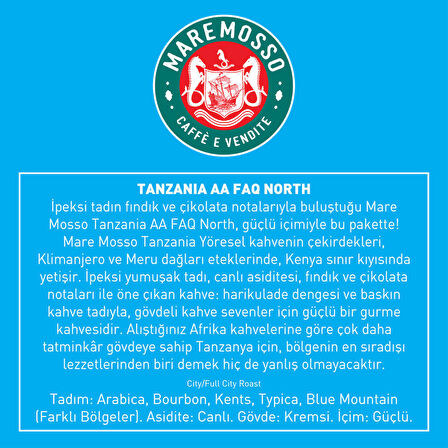 MAREMOSSO
CAFFÈ E VENDITE

TANZANIA AA FAQ NORTH
İpeksi tadın fındık ve çikolata notalarıyla buluştuğu Mare Mosso Tanzania AA FAQ North, güçlü içimiyle bu pakette! Mare Mosso Tanzania Yöresel kahvenin çekirdekleri, Klimanjero ve Meru dağları eteklerinde, Kenya sınır kıyısında yetişir. İpeksi yumuşak tadı, canlı asiditesi, fındık ve çikolata notaları ile öne çıkan kahve: harikulade dengesi ve baskın kahve tadıyla, gövdeli kahve sevenler için güçlü bir gurme kahvesidir. Alıştığınız Afrika kahvelerine göre çok daha tatminkâr gövdeye sahip Tanzanya için, bölgenin en sıradışı lezzetlerinden biri demek hiç de yanlış olmayacaktır.

City/Full City Roast

Tadım: Arabica, Bourbon, Kents, Typica, Blue Mountain (Farklı Bölgeler). Asidite: Canlı. Gövde: Kremsi. İçim: Güçlü.